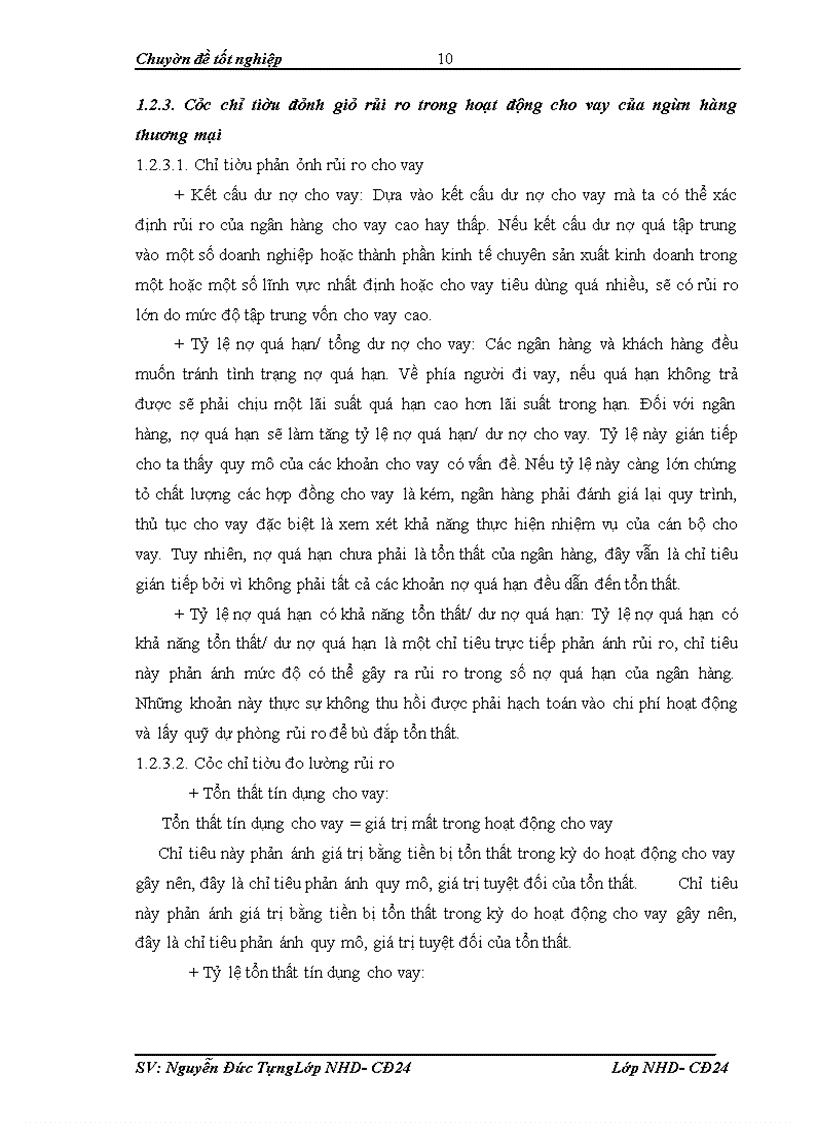 Chuyờn đề tốt nghiệp 10

1.2.3. Cỏc chỉ tiờu đỏnh giỏ rủi ro trong hoạt động cho vay của ngừn hàng thương mại

1.2.3.1. Chỉ tiờu phản ỏnh rủi ro cho vay

+ Kết cấu dư nợ cho vay: Dựa vào kết cấu dư nợ cho vay mà ta có thể xác định rủi ro của ngân hàng cho vay cao hay thấp. Nếu kết cấu dư nợ quá tập trung vào một số doanh nghiệp hoặc thành phần kinh tế chuyên sản xuất kinh doanh trong một hoặc một số lĩnh vực nhất định hoặc cho vay tiêu dùng quá nhiều, sẽ có rủi ro lớn do mức độ tập trung vốn cho vay cao.

+ Tỷ lệ nợ quá hạn/ tổng dư nợ cho vay: Các ngân hàng và khách hàng đều muốn tránh tình trạng nợ quá hạn. Về phía người đi vay, nếu quá hạn không trả được sẽ phải chịu một lãi suất quá hạn cao hơn lãi suất trong hạn. Đối với ngân hàng, nợ quá hạn sẽ làm tăng tỷ lệ nợ quá hạn/ dư nợ cho vay. Tỷ lệ này gián tiếp cho ta thấy quy mô của các khoản cho vay có vấn đề. Nếu tỷ lệ này càng lớn chứng tỏ chất lượng các hợp đồng cho vay là kém, ngân hàng phải đánh giá lại quy trình, thủ tục cho vay đặc biệt là xem xét khả năng thực hiện nhiệm vụ của cán bộ cho vay. Tuy nhiên, nợ quá hạn chưa phải là tổn thất của ngân hàng, đây vẫn là chỉ tiêu gián tiếp bởi vì không phải tất cả các khoản nợ quá hạn đều dẫn đến tổn thất.

+ Tỷ lệ nợ quá hạn có khả năng tổn thất/ dư nợ quá hạn: Tỷ lệ nợ quá hạn có khả năng tổn thất/ dư nợ quá hạn là một chỉ tiêu trực tiếp phản ánh rủi ro, chỉ tiêu này phản ánh mức độ có thể gây ra rủi ro trong số nợ quá hạn của ngân hàng. Những khoản này thực sự không thu hồi được phải hạch toán vào chi phí hoạt động và lấy quỹ dự phòng rủi ro để bù đắp tổn thất.

1.2.3.2. Cỏc chỉ tiờu đo lường rủi ro

+ Tổn thất tín dụng cho vay:

Tổn thất tín dụng cho vay = giá trị mất trong hoạt động cho vay

Chỉ tiêu này phản ánh giá trị bằng tiền bị tổn thất trong kỳ do hoạt động cho vay gây nên, đây là chỉ tiêu phản ánh quy mô, giá trị tuyệt đối của tổn thất. Chỉ tiêu này phản ánh giá trị bằng tiền bị tổn thất trong kỳ do hoạt động cho vay gây nên, đây là chỉ tiêu phản ánh quy mô, giá trị tuyệt đối của tổn thất.

+ Tỷ lệ tổn thất tín dụng cho vay:

SV: Nguyễn Đức TựngLớp NHD- CĐ24 Lớp NHD- CĐ24